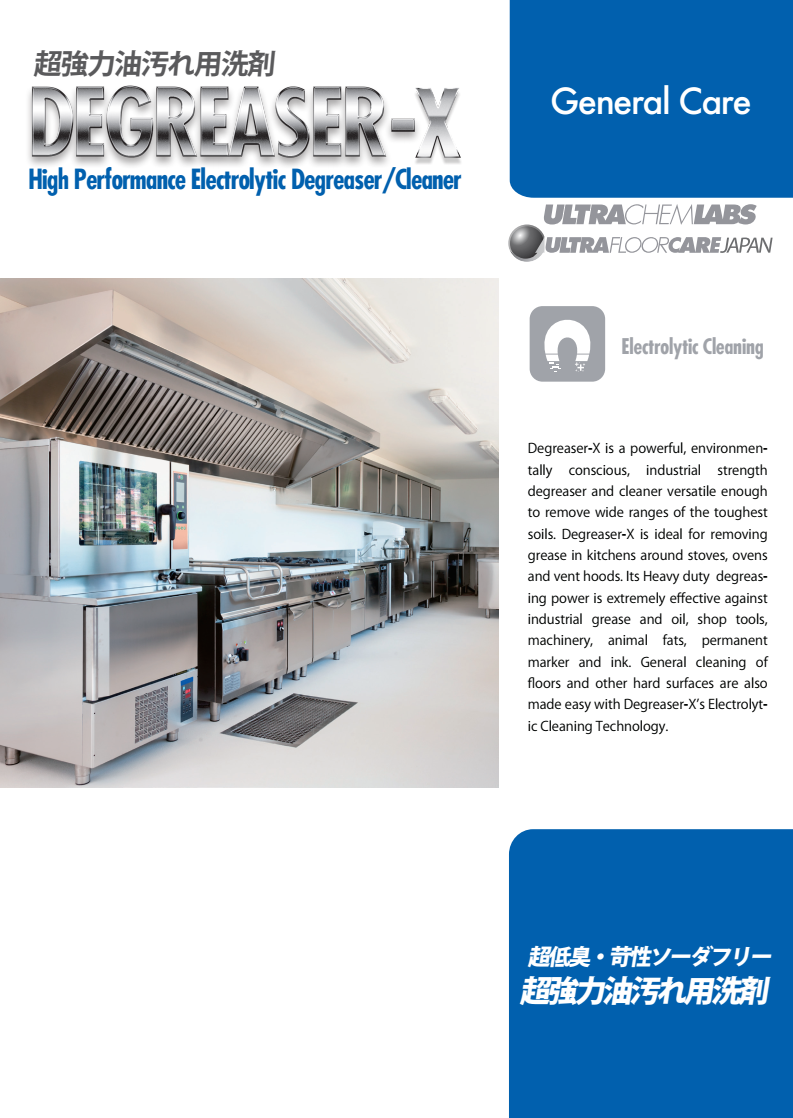 超強力油汚れ用洗剤
DEGREASER-X
High Performance Electrolytic Degreaser/Cleaner

General Care

ULTRACHEMLABS
ULTRAFLOORCAREJAPAN

Electrolytic Cleaning

Degreaser-X is a powerful, environmentally conscious, industrial strength degreaser and cleaner versatile enough to remove wide ranges of the toughest soils. Degreaser-X is ideal for removing grease in kitchens around stoves, ovens and vent hoods. Its Heavy duty degreasing power is extremely effective against industrial grease and oil, shop tools, machinery, animal fats, permanent marker and ink. General cleaning of floors and other hard surfaces are also made easy with Degreaser-X's Electrolytic Cleaning Technology.

超低臭・苛性ソーダフリー
超強力油汚れ用洗剤